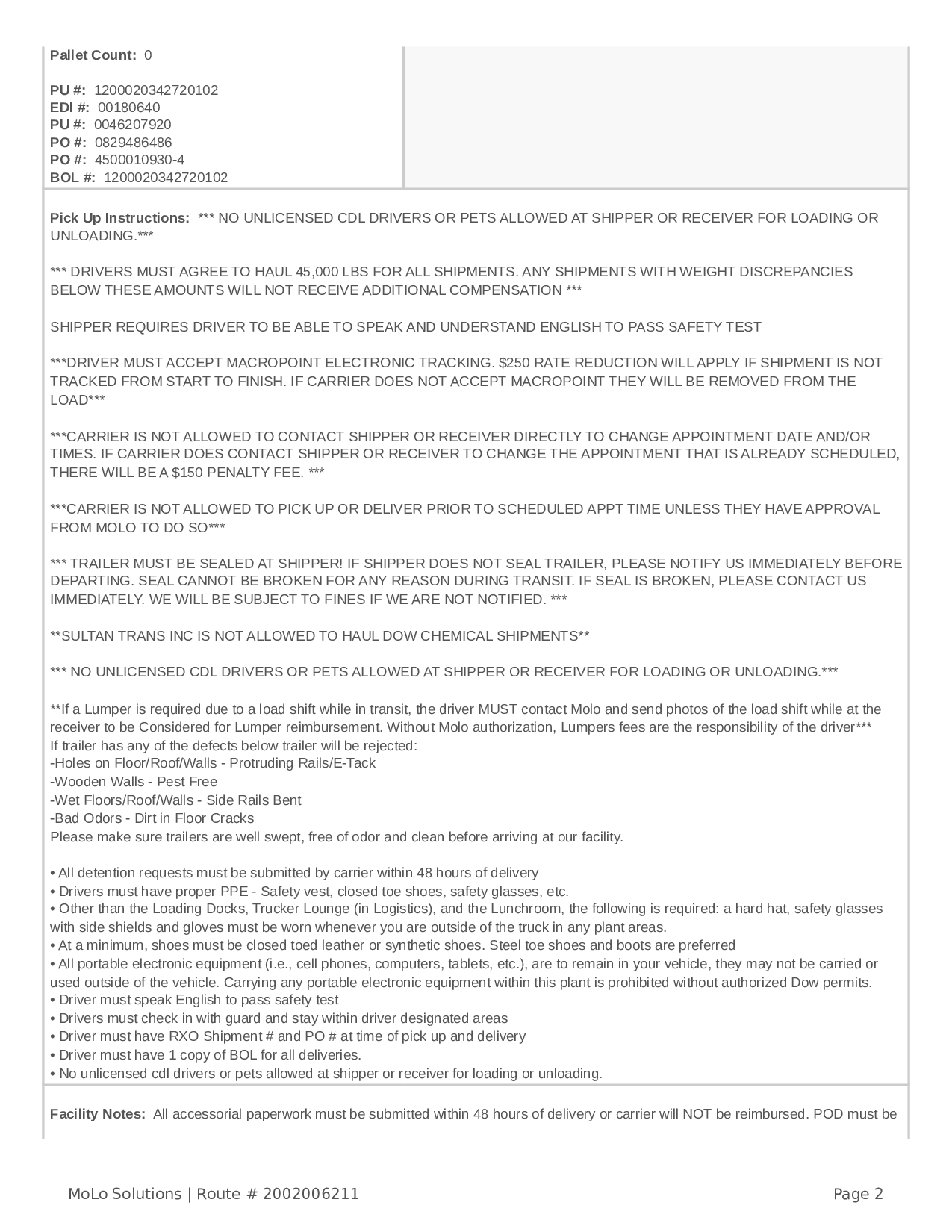 Pallet Count: 0

PU #: 1200020342720102
EDI #: 00180640
PU #: 0046207920
PO #: 0829486486
PO #: 4500010930-4
BOL #: 1200020342720102

Pick Up Instructions: *** NO UNLICENSED CDL DRIVERS OR PETS ALLOWED AT SHIPPER OR RECEIVER FOR LOADING OR UNLOADING.***

*** DRIVERS MUST AGREE TO HAUL 45,000 LBS FOR ALL SHIPMENTS. ANY SHIPMENTS WITH WEIGHT DISCREPANCIES BELOW THESE AMOUNTS WILL NOT RECEIVE ADDITIONAL COMPENSATION ***

SHIPPER REQUIRES DRIVER TO BE ABLE TO SPEAK AND UNDERSTAND ENGLISH TO PASS SAFETY TEST

***DRIVER MUST ACCEPT MACROPOINT ELECTRONIC TRACKING. $250 RATE REDUCTION WILL APPLY IF SHIPMENT IS NOT TRACKED FROM START TO FINISH. IF CARRIER DOES NOT ACCEPT MACROPOINT THEY WILL BE REMOVED FROM THE LOAD***

***CARRIER IS NOT ALLOWED TO CONTACT SHIPPER OR RECEIVER DIRECTLY TO CHANGE APPOINTMENT DATE AND/OR TIMES. IF CARRIER DOES CONTACT SHIPPER OR RECEIVER TO CHANGE THE APPOINTMENT THAT IS ALREADY SCHEDULED, THERE WILL BE A $150 PENALTY FEE. ***

***CARRIER IS NOT ALLOWED TO PICK UP OR DELIVER PRIOR TO SCHEDULED APPT TIME UNLESS THEY HAVE APPROVAL FROM MOLO TO DO SO***

*** TRAILER MUST BE SEALED AT SHIPPER! IF SHIPPER DOES NOT SEAL TRAILER, PLEASE NOTIFY US IMMEDIATELY BEFORE DEPARTING. SEAL CANNOT BE BROKEN FOR ANY REASON DURING TRANSIT. IF SEAL IS BROKEN, PLEASE CONTACT US IMMEDIATELY. WE WILL BE SUBJECT TO FINES IF WE ARE NOT NOTIFIED. ***

**SULTAN TRANS INC IS NOT ALLOWED TO HAUL DOW CHEMICAL SHIPMENTS**

*** NO UNLICENSED CDL DRIVERS OR PETS ALLOWED AT SHIPPER OR RECEIVER FOR LOADING OR UNLOADING.***

**If a Lumper is required due to a load shift while in transit, the driver MUST contact Molo and send photos of the load shift while at the receiver to be Considered for Lumper reimbursement. Without Molo authorization, Lumpers fees are the responsibility of the driver***
If trailer has any of the defects below trailer will be rejected:
-Holes on Floor/Roof/Walls - Protruding Rails/E-Tack
-Wooden Walls - Pest Free
-Wet Floors/Roof/Walls - Side Rails Bent
-Bad Odors - Dirt in Floor Cracks
Please make sure trailers are well swept, free of odor and clean before arriving at our facility.

• All detention requests must be submitted by carrier within 48 hours of delivery
• Drivers must have proper PPE - Safety vest, closed toe shoes, safety glasses, etc.
• Other than the Loading Docks, Trucker Lounge (in Logistics), and the Lunchroom, the following is required: a hard hat, safety glasses with side shields and gloves must be worn whenever you are outside of the truck in any plant areas.
• At a minimum, shoes must be closed toed leather or synthetic shoes. Steel toe shoes and boots are preferred
• All portable electronic equipment (i.e., cell phones, computers, tablets, etc.), are to remain in your vehicle, they may not be carried or used outside of the vehicle. Carrying any portable electronic equipment within this plant is prohibited without authorized Dow permits.
• Driver must speak English to pass safety test
• Drivers must check in with guard and stay within driver designated areas
• Driver must have RXO Shipment # and PO # at time of pick up and delivery
• Driver must have 1 copy of BOL for all deliveries.
• No unlicensed cdl drivers or pets allowed at shipper or receiver for loading or unloading.

Facility Notes: All accessorial paperwork must be submitted within 48 hours of delivery or carrier will NOT be reimbursed. POD must be

MoLo Solutions | Route # 2002006211
Page 2